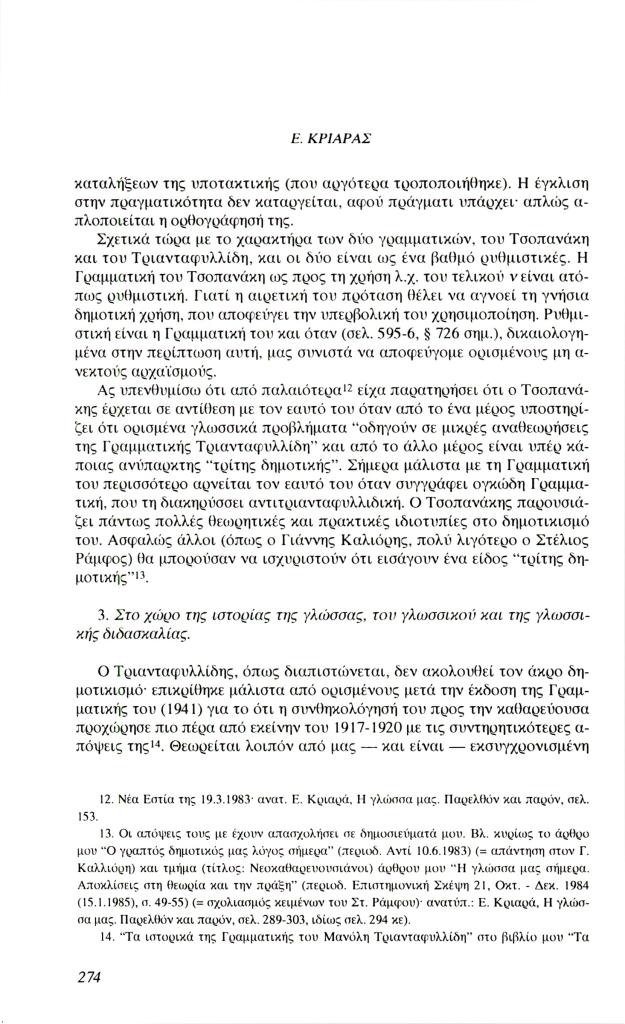 Ε. ΚΡΙΑΡΑΣ

καταλήξεων της υποτακτικής (που αργότερα τροποποιήθηκε). Η έγκλιση στην πραγματικότητα δεν καταργείται, αφού πράγματι υπάρχει· απλώς απλοποιείται η ορθογράφησή της.

Σχετικά τώρα με το χαρακτήρα των δύο γραμματικών, του Τσοπανάκη και του Τριανταφυλλίδη, και οι δύο είναι ως ένα βαθμό ρυθμιστικές. Η Γραμματική του Τσοπανάκη ως προς τη χρήση λ.χ. του τελικού ν είναι ατόπως ρυθμιστική. Γιατί η αιρετική του πρόταση θέλει να αγνοεί τη γνήσια δημοτική χρήση, που αποφεύγει την υπερβολική του χρησιμοποίηση. Ρυθμιστική είναι η Γραμματική του και όταν (σελ. 595-6, § 726 σημ.), δικαιολογημένα στην περίπτωση αυτή, μας συνιστά να αποφεύγομε ορισμένους μη ανεκτούς αρχαϊσμούς.

Ας υπενθυμίσω ότι από παλαιότερα$^{12}$ είχα παρατηρήσει ότι ο Τσοπανάκης έρχεται σε αντίθεση με τον εαυτό του όταν από το ένα μέρος υποστηρίζει ότι ορισμένα γλωσσικά προβλήματα "οδηγούν σε μικρές αναθεωρήσεις της Γραμματικής Τριανταφυλλίδη" και από το άλλο μέρος είναι υπέρ κάποιας ανύπαρκτης "τρίτης δημοτικής". Σήμερα μάλιστα με τη Γραμματική του περισσότερο αρνείται τον εαυτό του όταν συγγράφει ογκώδη Γραμματική, που τη διακηρύσσει αντιτριανταφυλλιδική. Ο Τσοπανάκης παρουσιάζει πάντως πολλές θεωρητικές και πρακτικές ιδιοτυπίες στο δημοτικισμό του. Ασφαλώς άλλοι (όπως ο Γιάννης Καλιόρης, πολύ λιγότερο ο Στέλιος Ράμφος) θα μπορούσαν να ισχυριστούν ότι εισάγουν ένα είδος "τρίτης δημοτικής"$^{13}$.

3. Στο χώρο της ιστορίας της γλώσσας, του γλωσσικού και της γλωσσικής διδασκαλίας.

Ο Τριανταφυλλίδης, όπως διαπιστώνεται, δεν ακολουθεί τον άκρο δημοτικισμό· επικρίθηκε μάλιστα από ορισμένους μετά την έκδοση της Γραμματικής του (1941) για το ότι η συνθηκολόγησή του προς την καθαρεύουσα προχώρησε πιο πέρα από εκείνην του 1917-1920 με τις συντηρητικότερες απόψεις της$^{14}$. Θεωρείται λοιπόν από μας — και είναι — εκσυγχρονισμένη

12. Νέα Εστία της 19.3.1983· ανατ. Ε. Κριαρά, Η γλώσσα μας. Παρελθόν και παρόν, σελ. 153.

13. Οι απόψεις τους με έχουν απασχολήσει σε δημοσιεύματά μου. Βλ. κυρίως το άρθρο μου "Ο γραπτός δημοτικός μας λόγος σήμερα" (περιοδ. Αντί 10.6.1983) (= απάντηση στον Γ. Καλλιόρη) και τμήμα (τίτλος: Νεοκαθαρευουσιάνοι) άρθρου μου "Η γλώσσα μας σήμερα. Αποκλίσεις στη θεωρία και την πράξη" (περιοδ. Επιστημονική Σκέψη 21, Οκτ. - Δεκ. 1984 (15.1.1985), σ. 49-55) (= σχολιασμός κειμένων του Στ. Ράμφου)· ανατύπ.: Ε. Κριαρά, Η γλώσσα μας. Παρελθόν και παρόν, σελ. 289-303, ιδίως σελ. 294 κε).

14. "Τα ιστορικά της Γραμματικής του Μανόλη Τριανταφυλλίδη" στο βιβλίο μου "Τα

274